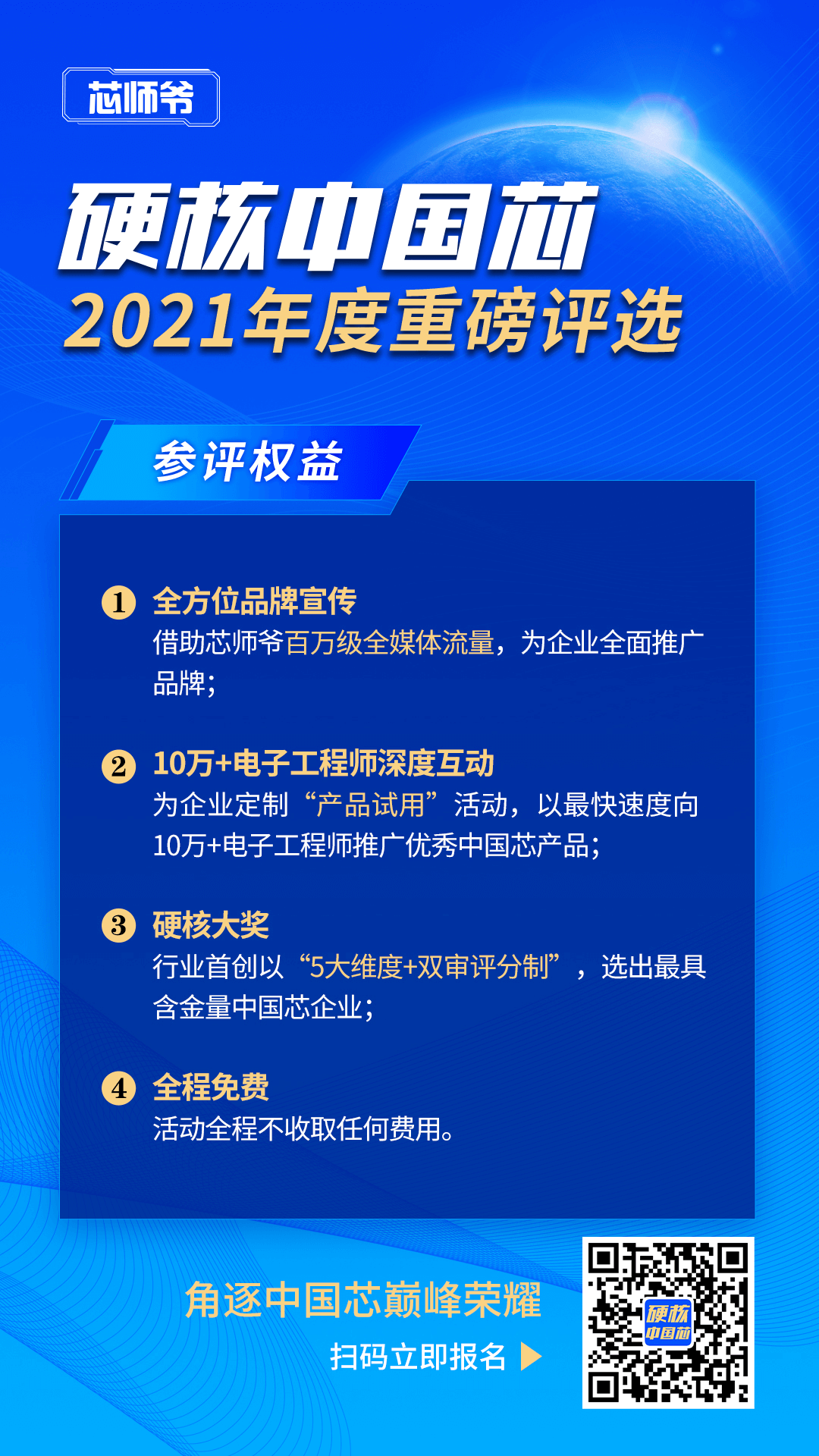 芯师爷

硬核中国芯

2021年度重磅评选

参评权益

1 全方位品牌宣传
借助芯师爷百万级全媒体流量，为企业全面推广品牌；

2 10万+电子工程师深度互动
为企业定制“产品试用”活动，以最快速度向10万+电子工程师推广优秀中国芯产品；

3 硬核大奖
行业首创以“5大维度+双审评分制”，选出最具含金量中国芯企业；

4 全程免费
活动全程不收取任何费用。

角逐中国芯巅峰荣耀

扫码立即报名

硬核中国芯